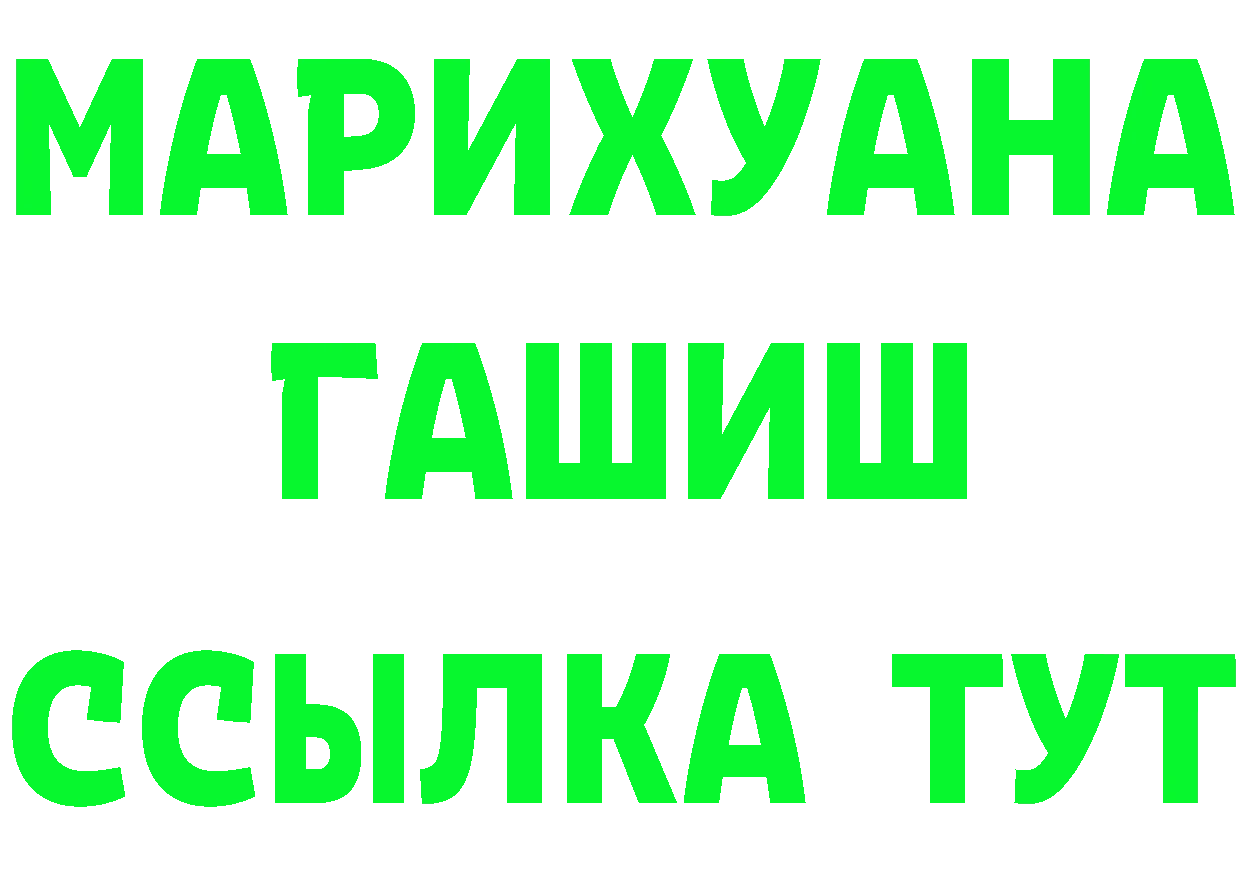 МАРИХУАНА
ГАШИШ
ССЫЛКА ТУТ